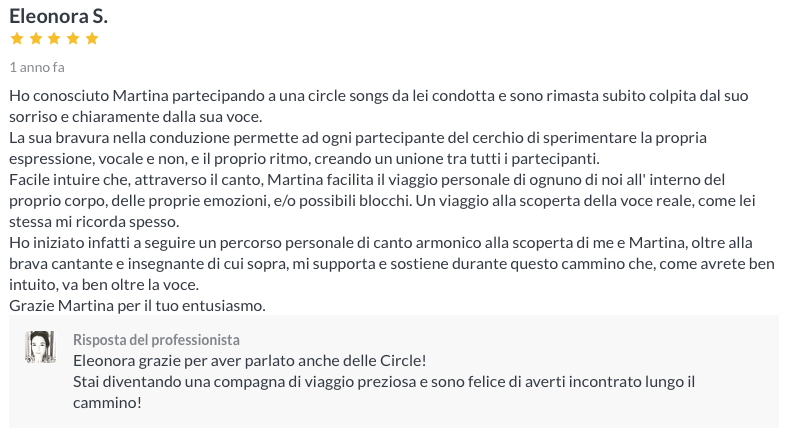 Eleonora S.

1 anno fa

Ho conosciuto Martina partecipando a una circle songs da lei condotta e sono rimasta subito colpita dal suo sorriso e chiaramente dalla sua voce.
La sua bravura nella conduzione permette ad ogni partecipante del cerchio di sperimentare la propria espressione, vocale e non, e il proprio ritmo, creando un unione tra tutti i partecipanti.
Facile intuire che, attraverso il canto, Martina facilita il viaggio personale di ognuno di noi all' interno del proprio corpo, delle proprie emozioni, e/o possibili blocchi. Un viaggio alla scoperta della voce reale, come lei stessa mi ricorda spesso.
Ho iniziato infatti a seguire un percorso personale di canto armonico alla scoperta di me e Martina, oltre alla brava cantante e insegnante di cui sopra, mi supporta e sostiene durante questo cammino che, come avrete ben intuito, va ben oltre la voce.
Grazie Martina per il tuo entusiasmo.

Risposta del professionista
Eleonora grazie per aver parlato anche delle Circle!
Stai diventando una compagna di viaggio preziosa e sono felice di averti incontrato lungo il cammino!